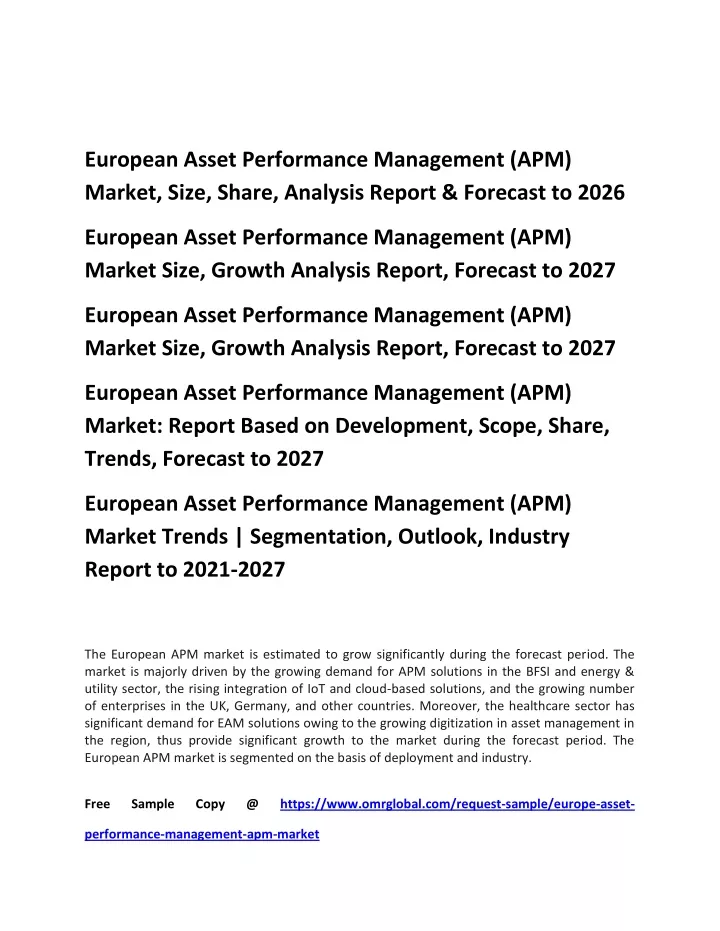 European Asset Performance Management (APM) Market, Size, Share, Analysis Report & Forecast to 2026

European Asset Performance Management (APM) Market Size, Growth Analysis Report, Forecast to 2027

European Asset Performance Management (APM) Market Size, Growth Analysis Report, Forecast to 2027

European Asset Performance Management (APM) Market: Report Based on Development, Scope, Share, Trends, Forecast to 2027

European Asset Performance Management (APM) Market Trends | Segmentation, Outlook, Industry Report to 2021-2027

The European APM market is estimated to grow significantly during the forecast period. The market is majorly driven by the growing demand for APM solutions in the BFSI and energy & utility sector, the rising integration of IoT and cloud-based solutions, and the growing number of enterprises in the UK, Germany, and other countries. Moreover, the healthcare sector has significant demand for EAM solutions owing to the growing digitization in asset management in the region, thus provide significant growth to the market during the forecast period. The European APM market is segmented on the basis of deployment and industry.

Free Sample Copy @ https://www.omrglobal.com/request-sample/europe-asset-performance-management-apm-market